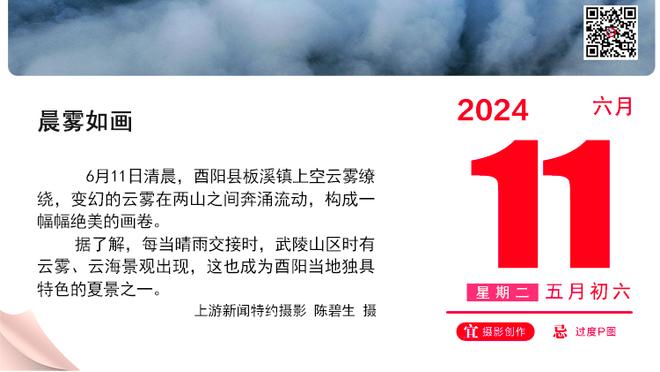 晨雾如画

6月11日清晨，酉阳县板溪镇上空云雾缭绕，变幻的云雾在两山之间奔涌流动，构成一幅幅绝美的画卷。

据了解，每当晴雨交接时，武陵山区时有云雾、云海景观出现，这也成为酉阳当地独具特色的夏景之一。

上游新闻特约摄影 陈碧生 摄

2024 六月

11

星期二 五月初六

宜 摄影创作 忌 过度P图